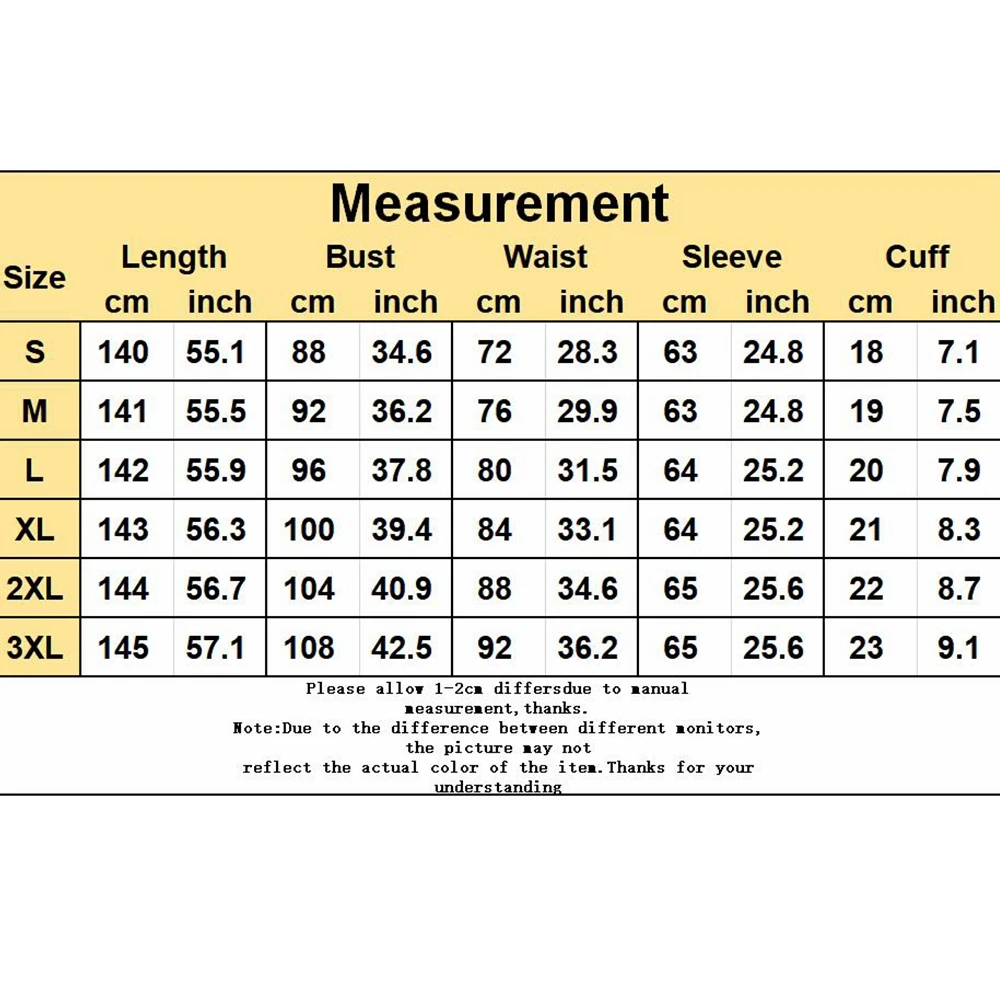 Measurement

| Size | Length cm | Length inch | Bust cm | Bust inch | Waist cm | Waist inch | Sleeve cm | Sleeve inch | Cuff cm | Cuff inch |
|---|---|---|---|---|---|---|---|---|---|---|
| S | 140 | 55.1 | 88 | 34.6 | 72 | 28.3 | 63 | 24.8 | 18 | 7.1 |
| M | 141 | 55.5 | 92 | 36.2 | 76 | 29.9 | 63 | 24.8 | 19 | 7.5 |
| L | 142 | 55.9 | 96 | 37.8 | 80 | 31.5 | 64 | 25.2 | 20 | 7.9 |
| XL | 143 | 56.3 | 100 | 39.4 | 84 | 33.1 | 64 | 25.2 | 21 | 8.3 |
| 2XL | 144 | 56.7 | 104 | 40.9 | 88 | 34.6 | 65 | 25.6 | 22 | 8.7 |
| 3XL | 145 | 57.1 | 108 | 42.5 | 92 | 36.2 | 65 | 25.6 | 23 | 9.1 |

Please allow 1-2cm differsdue to manual measurement,thanks.
Note:Due to the difference between different monitors, the picture may not reflect the actual color of the item.Thanks for your understanding